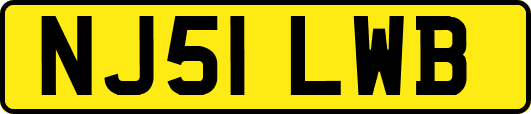 NJ51 LWB